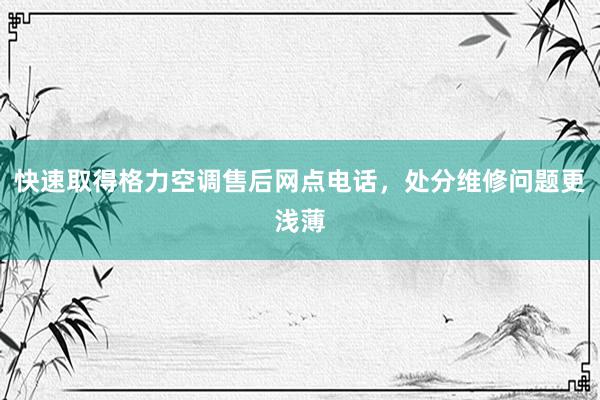 快速取得格力空调售后网点电话，处分维修问题更浅薄